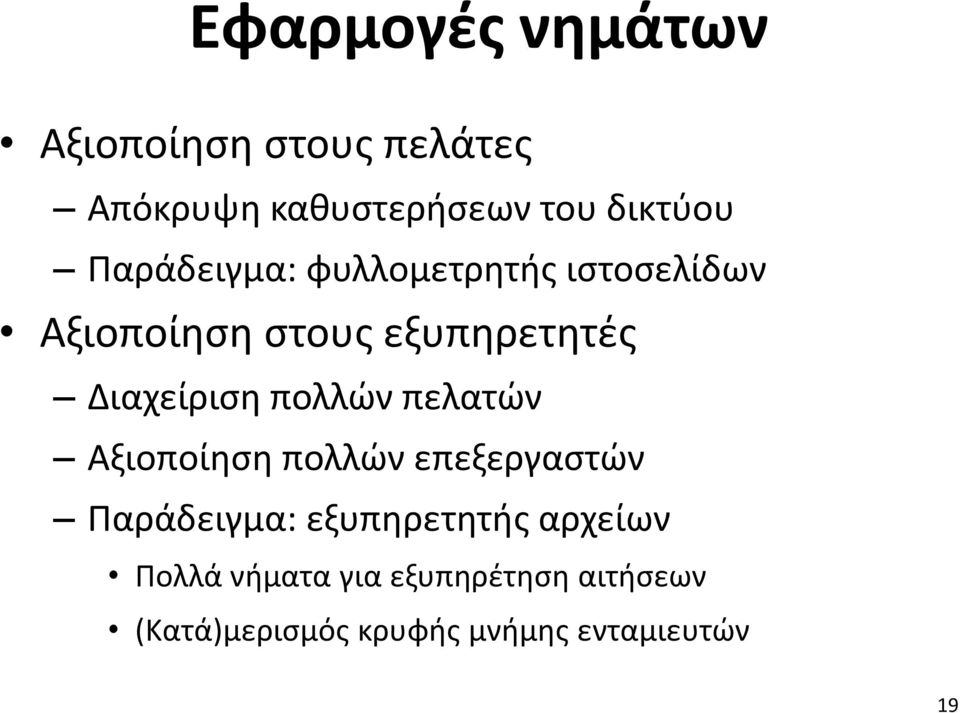 Εφαρμογές νημάτων

• Αξιοποίηση στους πελάτες
– Απόκρυψη καθυστερήσεων του δικτύου
– Παράδειγμα: φυλλομετρητής ιστοσελίδων
• Αξιοποίηση στους εξυπηρετητές
– Διαχείριση πολλών πελατών
– Αξιοποίηση πολλών επεξεργαστών
– Παράδειγμα: εξυπηρετητής αρχείων
• Πολλά νήματα για εξυπηρέτηση αιτήσεων
• (Κατά)μερισμός κρυφής μνήμης ενταμιευτών

19